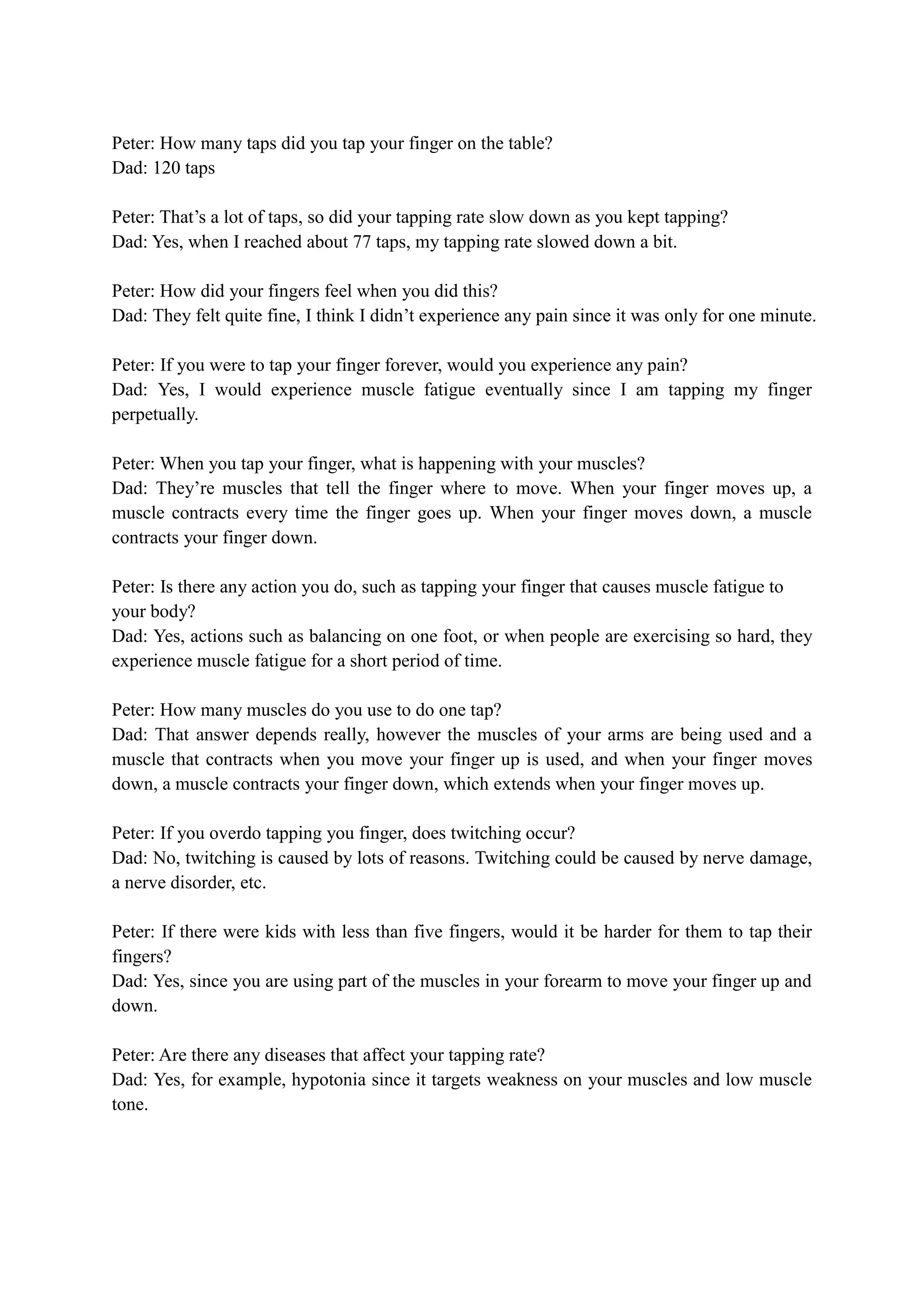 Peter: How many taps did you tap your finger on the table?
Dad: 120 taps

Peter: That's a lot of taps, so did your tapping rate slow down as you kept tapping?
Dad: Yes, when I reached about 77 taps, my tapping rate slowed down a bit.

Peter: How did your fingers feel when you did this?
Dad: They felt quite fine, I think I didn't experience any pain since it was only for one minute.

Peter: If you were to tap your finger forever, would you experience any pain?
Dad: Yes, I would experience muscle fatigue eventually since I am tapping my finger perpetually.

Peter: When you tap your finger, what is happening with your muscles?
Dad: They're muscles that tell the finger where to move. When your finger moves up, a muscle contracts every time the finger goes up. When your finger moves down, a muscle contracts your finger down.

Peter: Is there any action you do, such as tapping your finger that causes muscle fatigue to your body?
Dad: Yes, actions such as balancing on one foot, or when people are exercising so hard, they experience muscle fatigue for a short period of time.

Peter: How many muscles do you use to do one tap?
Dad: That answer depends really, however the muscles of your arms are being used and a muscle that contracts when you move your finger up is used, and when your finger moves down, a muscle contracts your finger down, which extends when your finger moves up.

Peter: If you overdo tapping you finger, does twitching occur?
Dad: No, twitching is caused by lots of reasons. Twitching could be caused by nerve damage, a nerve disorder, etc.

Peter: If there were kids with less than five fingers, would it be harder for them to tap their fingers?
Dad: Yes, since you are using part of the muscles in your forearm to move your finger up and down.

Peter: Are there any diseases that affect your tapping rate?
Dad: Yes, for example, hypotonia since it targets weakness on your muscles and low muscle tone.